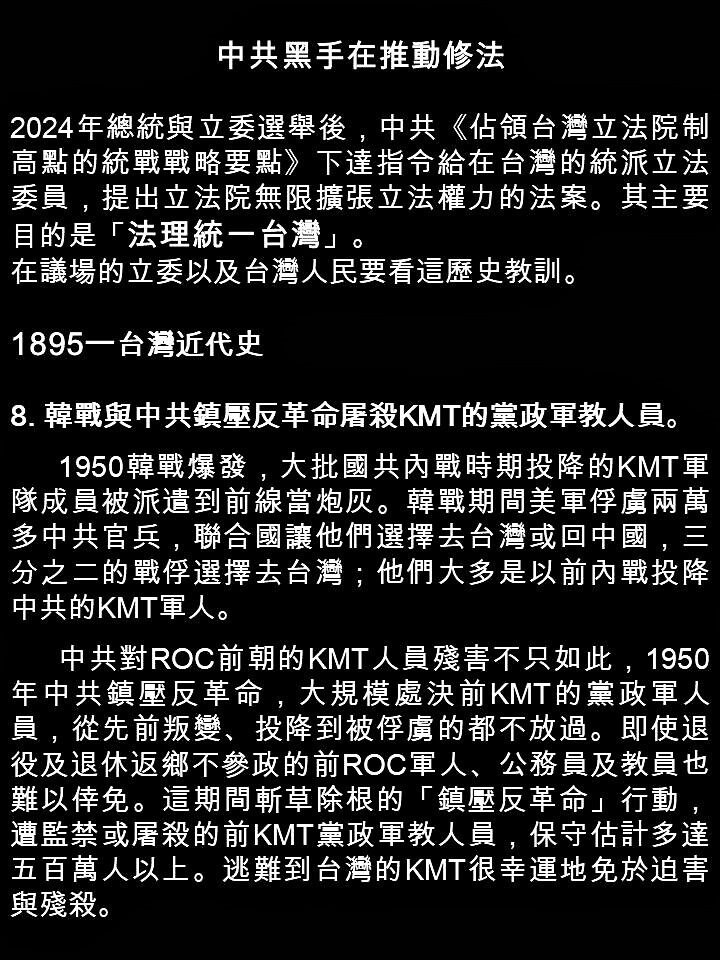 中共黑手在推動修法

2024年總統與立委選舉後，中共《佔領台灣立法院制高點的統戰戰略要點》下達指令給在台灣的統派立法委員，提出立法院無限擴張立法權力的法案。其主要目的是「法理統一台灣」。
在議場的立委以及台灣人民要看這歷史教訓。

1895一台灣近代史

8. 韓戰與中共鎮壓反革命屠殺KMT的黨政軍教人員。

1950韓戰爆發，大批國共內戰時期投降的KMT軍隊成員被派遣到前線當炮灰。韓戰期間美軍俘虜兩萬多中共官兵，聯合國讓他們選擇去台灣或回中國，三分之二的戰俘選擇去台灣；他們大多是以前內戰投降中共的KMT軍人。

中共對ROC前朝的KMT人員殘害不只如此，1950年中共鎮壓反革命，大規模處決前KMT的黨政軍人員，從先前叛變、投降到被俘虜的都不放過。即使退役及退休返鄉不參政的前ROC軍人、公務員及教員也難以倖免。這期間斬草除根的「鎮壓反革命」行動，遭監禁或屠殺的前KMT黨政軍教人員，保守估計多達五百萬人以上。逃難到台灣的KMT很幸運地免於迫害與殘殺。